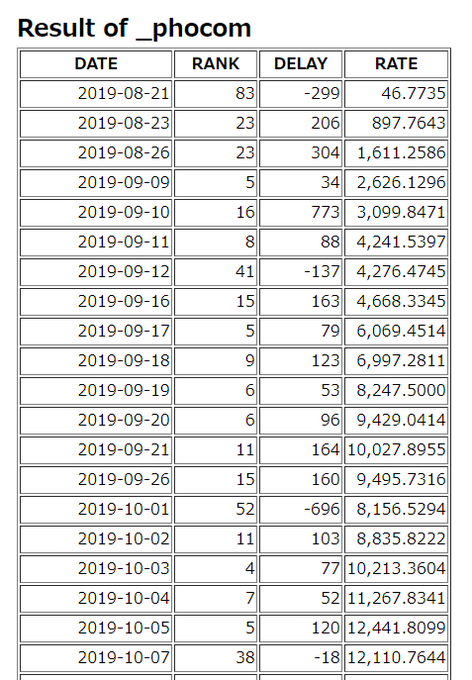 Result of _phocom

| DATE | RANK | DELAY | RATE |
|---|---|---|---|
| 2019-08-21 | 83 | -299 | 46.7735 |
| 2019-08-23 | 23 | 206 | 897.7643 |
| 2019-08-26 | 23 | 304 | 1,611.2586 |
| 2019-09-09 | 5 | 34 | 2,626.1296 |
| 2019-09-10 | 16 | 773 | 3,099.8471 |
| 2019-09-11 | 8 | 88 | 4,241.5397 |
| 2019-09-12 | 41 | -137 | 4,276.4745 |
| 2019-09-16 | 15 | 163 | 4,668.3345 |
| 2019-09-17 | 5 | 79 | 6,069.4514 |
| 2019-09-18 | 9 | 123 | 6,997.2811 |
| 2019-09-19 | 6 | 53 | 8,247.5000 |
| 2019-09-20 | 6 | 96 | 9,429.0414 |
| 2019-09-21 | 11 | 164 | 10,027.8955 |
| 2019-09-26 | 15 | 160 | 9,495.7316 |
| 2019-10-01 | 52 | -696 | 8,156.5294 |
| 2019-10-02 | 11 | 103 | 8,835.8222 |
| 2019-10-03 | 4 | 77 | 10,213.3604 |
| 2019-10-04 | 7 | 52 | 11,267.8341 |
| 2019-10-05 | 5 | 120 | 12,441.8099 |
| 2019-10-07 | 38 | -18 | 12,110.7644 |